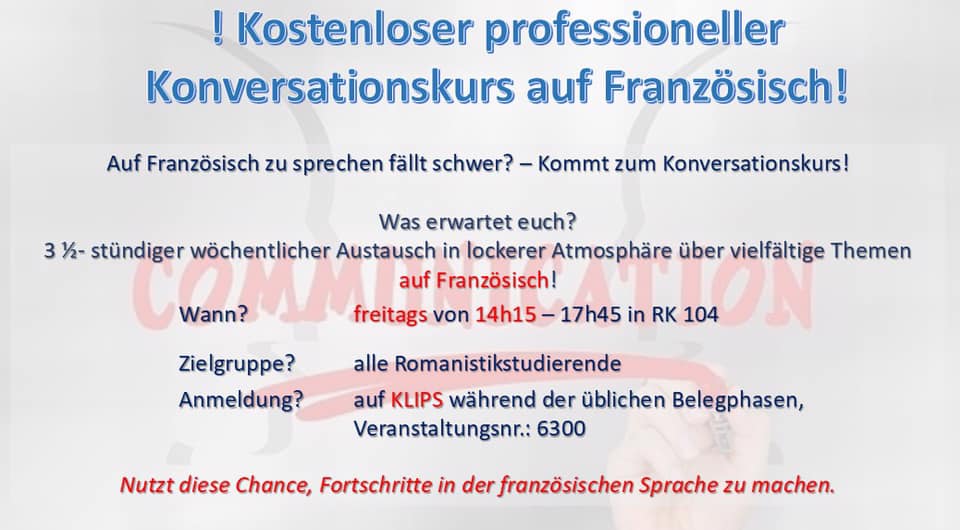 ! Kostenloser professioneller Konversationskurs auf Französisch!

Auf Französisch zu sprechen fällt schwer? – Kommt zum Konversationskurs!

Was erwartet euch?
3 ½- stündiger wöchentlicher Austausch in lockerer Atmosphäre über vielfältige Themen auf Französisch!

Wann? freitags von 14h15 – 17h45 in RK 104

Zielgruppe? alle Romanistikstudierende
Anmeldung? auf KLIPS während der üblichen Belegphasen,
Veranstaltungsnr.: 6300

Nutzt diese Chance, Fortschritte in der französischen Sprache zu machen.

COMMUNICATION